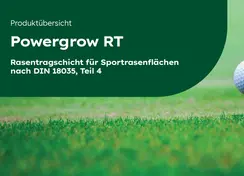 Produktübersicht

Powergrow RT

Rasentragschicht für Sportrasenflächen nach DIN 18035, Teil 4